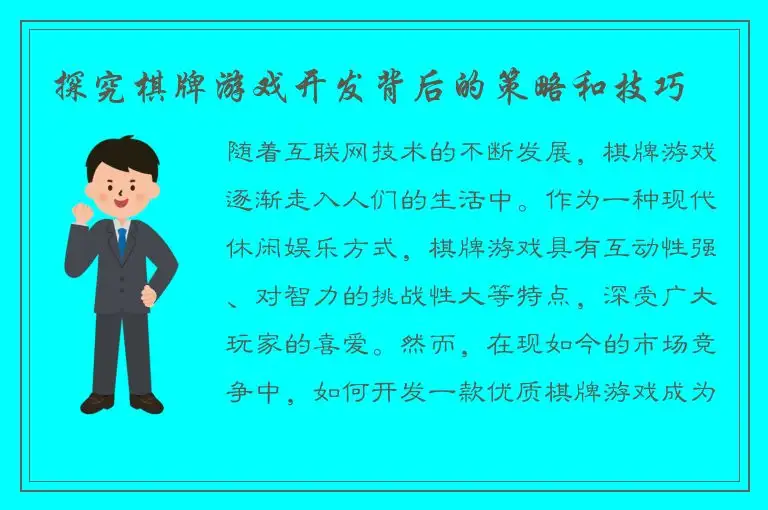 探究棋牌游戏开发背后的策略和技巧

随着互联网技术的不断发展，棋牌游戏逐渐走入人们的生活中。作为一种现代休闲娱乐方式，棋牌游戏具有互动性强、对智力的挑战性大等特点，深受广大玩家的喜爱。然而，在现如今的市场竞争中，如何开发一款优质棋牌游戏成为